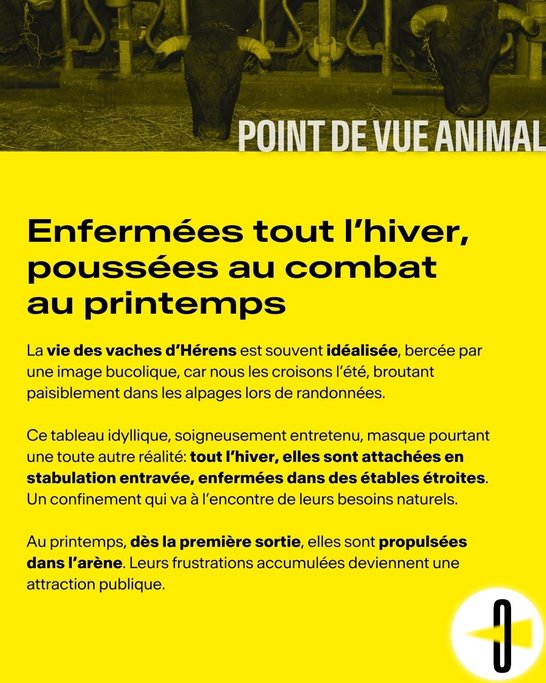 POINT DE VUE ANIMAL

Enfermées tout l'hiver, poussées au combat au printemps

La vie des vaches d'Hérens est souvent idéalisée, bercée par une image bucolique, car nous les croisons l'été, broutant paisiblement dans les alpages lors de randonnées.

Ce tableau idyllique, soigneusement entretenu, masque pourtant une toute autre réalité: tout l'hiver, elles sont attachées en stabulation entravée, enfermées dans des étables étroites. Un confinement qui va à l'encontre de leurs besoins naturels.

Au printemps, dès la première sortie, elles sont propulsées dans l'arène. Leurs frustrations accumulées deviennent une attraction publique.